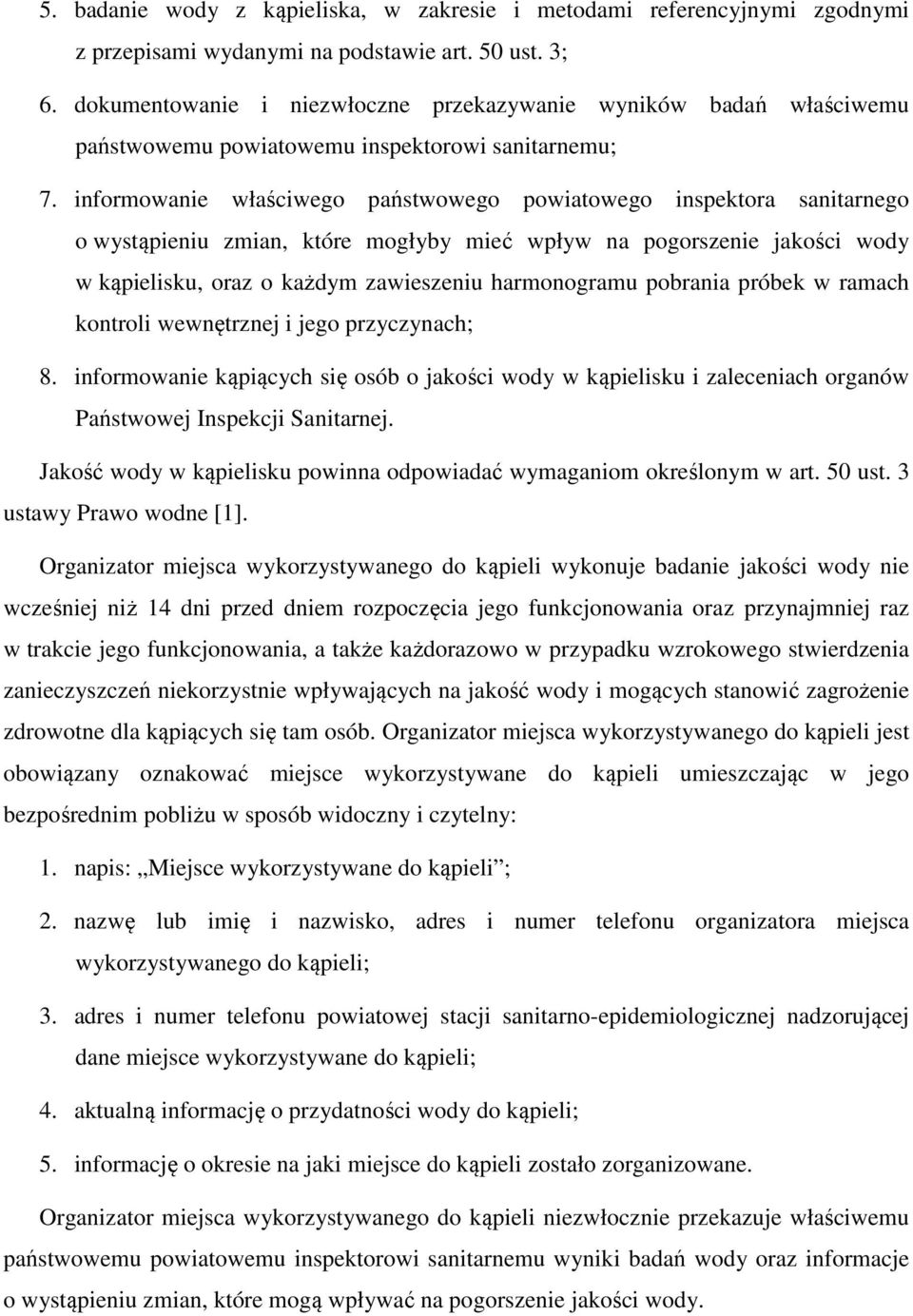 5. badanie wody z kąpieliska, w zakresie i metodami referencyjnymi zgodnymi z przepisami wydanymi na podstawie art. 50 ust. 3;

6. dokumentowanie i niezwłoczne przekazywanie wyników badań właściwemu państwowemu powiatowemu inspektorowi sanitarnemu;

7. informowanie właściwego państwowego powiatowego inspektora sanitarnego o wystąpieniu zmian, które mogłyby mieć wpływ na pogorszenie jakości wody w kąpielisku, oraz o każdym zawieszeniu harmonogramu pobrania próbek w ramach kontroli wewnętrznej i jego przyczynach;

8. informowanie kąpiących się osób o jakości wody w kąpielisku i zaleceniach organów Państwowej Inspekcji Sanitarnej.

Jakość wody w kąpielisku powinna odpowiadać wymaganiom określonym w art. 50 ust. 3 ustawy Prawo wodne [1].

Organizator miejsca wykorzystywanego do kąpieli wykonuje badanie jakości wody nie wcześniej niż 14 dni przed dniem rozpoczęcia jego funkcjonowania oraz przynajmniej raz w trakcie jego funkcjonowania, a także każdorazowo w przypadku wzrokowego stwierdzenia zanieczyszczeń niekorzystnie wpływających na jakość wody i mogących stanowić zagrożenie zdrowotne dla kąpiących się tam osób. Organizator miejsca wykorzystywanego do kąpieli jest obowiązany oznakować miejsce wykorzystywane do kąpieli umieszczając w jego bezpośrednim pobliżu w sposób widoczny i czytelny:

1. napis: „Miejsce wykorzystywane do kąpieli”;

2. nazwę lub imię i nazwisko, adres i numer telefonu organizatora miejsca wykorzystywanego do kąpieli;

3. adres i numer telefonu powiatowej stacji sanitarno-epidemiologicznej nadzorującej dane miejsce wykorzystywane do kąpieli;

4. aktualną informację o przydatności wody do kąpieli;

5. informację o okresie na jaki miejsce do kąpieli zostało zorganizowane.

Organizator miejsca wykorzystywanego do kąpieli niezwłocznie przekazuje właściwemu państwowemu powiatowemu inspektorowi sanitarnemu wyniki badań wody oraz informacje o wystąpieniu zmian, które mogą wpływać na pogorszenie jakości wody.